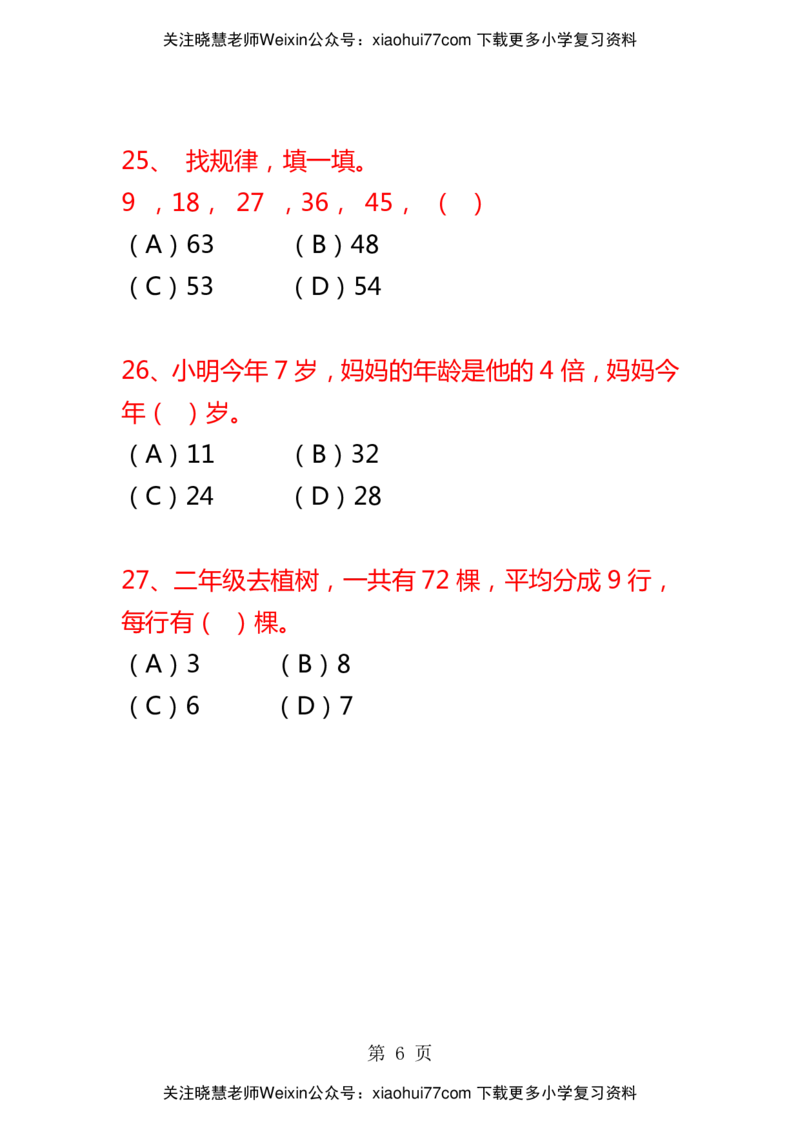 关注晓慧老师Weixin公众号：xiaohui77com 下载更多小学复习资料

25、 找规律，填一填。
9 ，18， 27 ，36， 45， （ ）
（A）63 （B）48
（C）53 （D）54

26、小明今年 7 岁，妈妈的年龄是他的 4 倍，妈妈今年（ ）岁。
（A）11 （B）32
（C）24 （D）28

27、二年级去植树，一共有 72 棵，平均分成 9 行，每行有（ ）棵。
（A）3 （B）8
（C）6 （D）7

第 6 页

关注晓慧老师Weixin公众号：xiaohui77com 下载更多小学复习资料